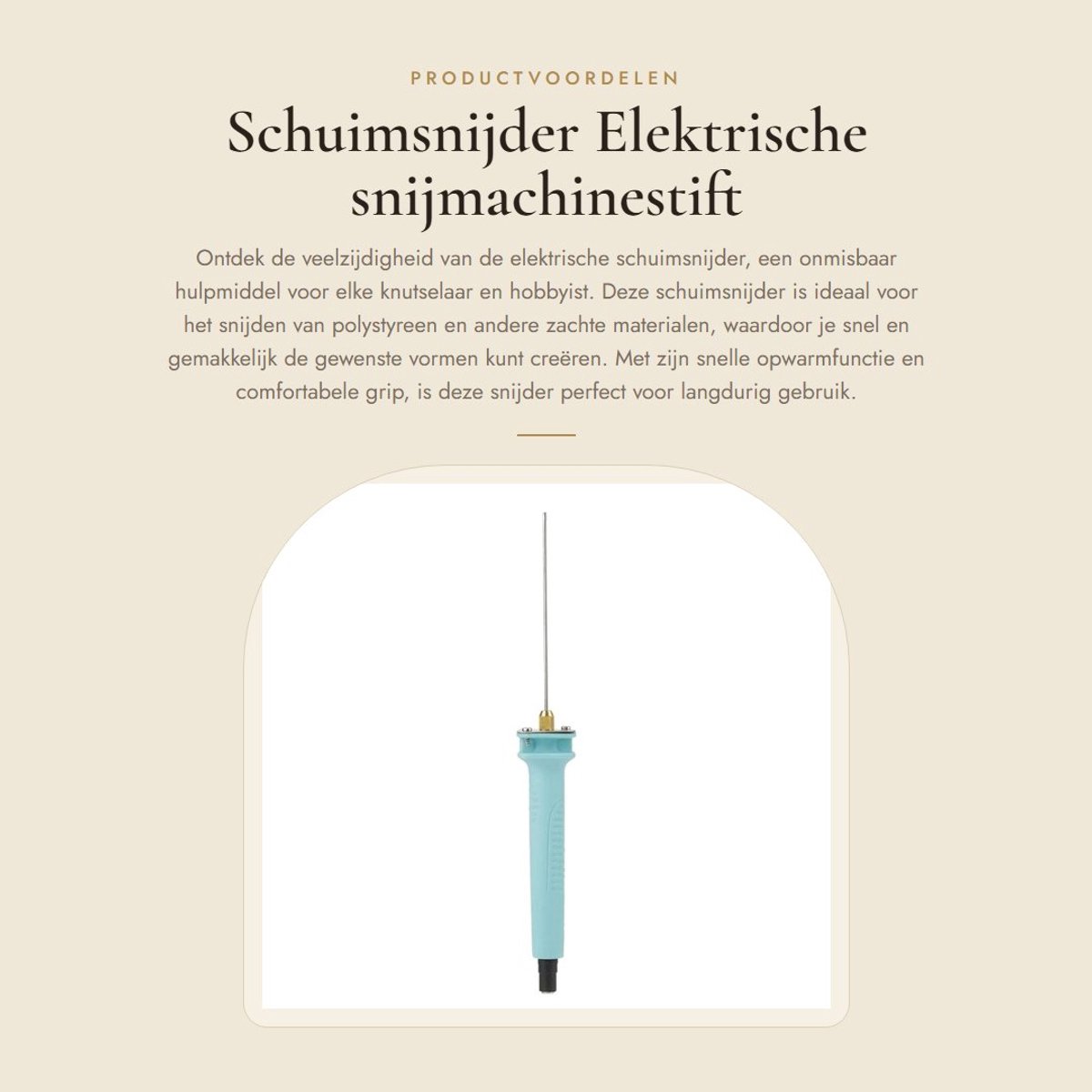 PRODUCTVOORDELEN

Schuimsnijder Elektrische snijmachinestift

Ontdek de veelzijdigheid van de elektrische schuimsnijder, een onmisbaar hulpmiddel voor elke knutselaar en hobbyist. Deze schuimsnijder is ideaal voor het snijden van polystyreen en andere zachte materialen, waardoor je snel en gemakkelijk de gewenste vormen kunt creëren. Met zijn snelle opwarmfunctie en comfortabele grip, is deze snijder perfect voor langdurig gebruik.